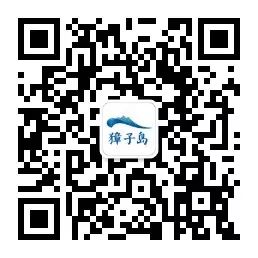 獐子岛